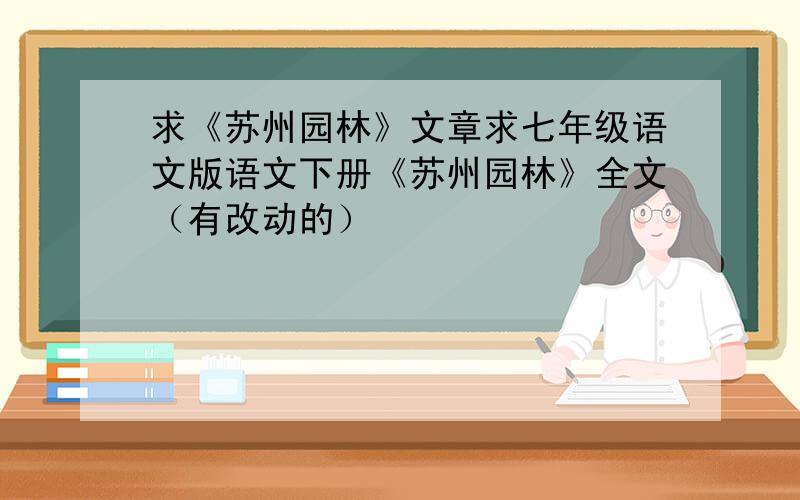 求《苏州园林》文章求七年级语文版语文下册《苏州园林》全文（有改动的）